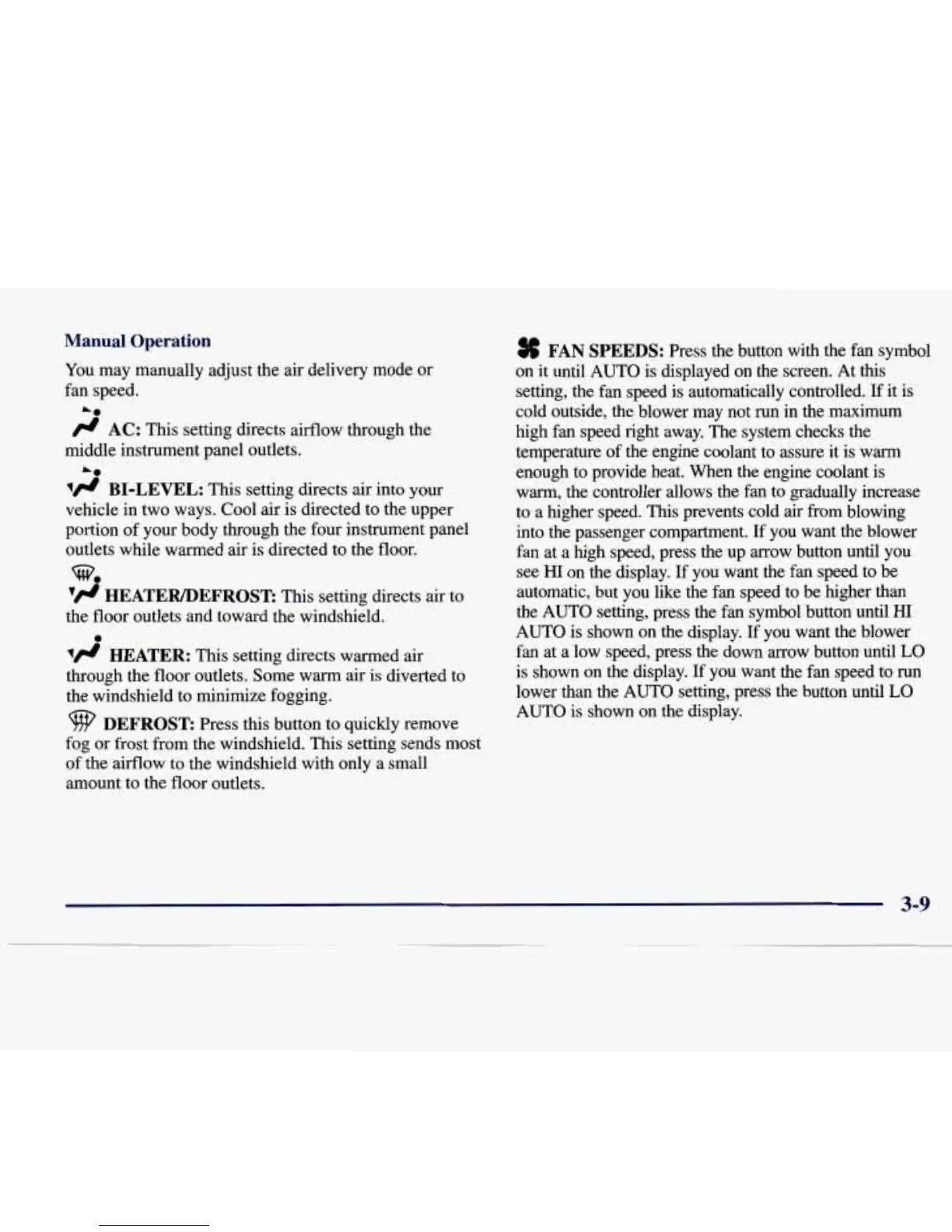 Manual Operation

You may manually adjust the air delivery mode or fan speed.

AC: This setting directs airflow through the middle instrument panel outlets.

BI-LEVEL: This setting directs air into your vehicle in two ways. Cool air is directed to the upper portion of your body through the four instrument panel outlets while warmed air is directed to the floor.

HEATER/DEFROST: This setting directs air to the floor outlets and toward the windshield.

HEATER: This setting directs warmed air through the floor outlets. Some warm air is diverted to the windshield to minimize fogging.

DEFROST: Press this button to quickly remove fog or frost from the windshield. This setting sends most of the airflow to the windshield with only a small amount to the floor outlets.

FAN SPEEDS: Press the button with the fan symbol on it until AUTO is displayed on the screen. At this setting, the fan speed is automatically controlled. If it is cold outside, the blower may not run in the maximum high fan speed right away. The system checks the temperature of the engine coolant to assure it is warm enough to provide heat. When the engine coolant is warm, the controller allows the fan to gradually increase to a higher speed. This prevents cold air from blowing into the passenger compartment. If you want the blower fan at a high speed, press the up arrow button until you see HI on the display. If you want the fan speed to be automatic, but you like the fan speed to be higher than the AUTO setting, press the fan symbol button until HI AUTO is shown on the display. If you want the blower fan at a low speed, press the down arrow button until LO is shown on the display. If you want the fan speed to run lower than the AUTO setting, press the button until LO AUTO is shown on the display.

3-9